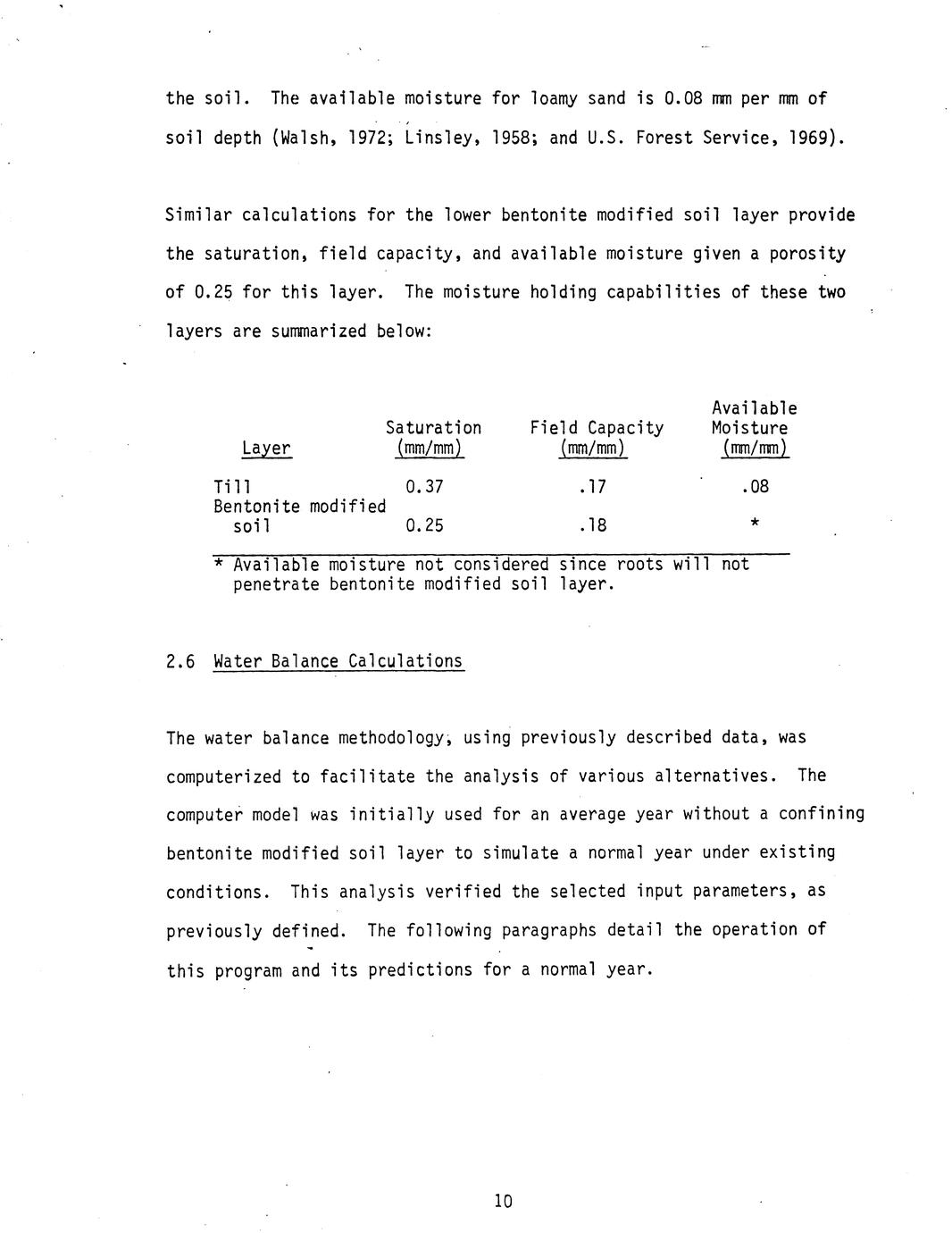 the soil. The available moisture for loamy sand is 0.08 mm per mm of soil depth (Walsh, 1972; Linsley, 1958; and U.S. Forest Service, 1969).

Similar calculations for the lower bentonite modified soil layer provide the saturation, field capacity, and available moisture given a porosity of 0.25 for this layer. The moisture holding capabilities of these two layers are summarized below:

| Layer | Saturation (mm/mm) | Field Capacity (mm/mm) | Available Moisture (mm/mm) |
|---|---|---|---|
| Till | 0.37 | .17 | .08 |
| Bentonite modified soil | 0.25 | .18 | * |

* Available moisture not considered since roots will not penetrate bentonite modified soil layer.

2.6 Water Balance Calculations

The water balance methodology, using previously described data, was computerized to facilitate the analysis of various alternatives. The computer model was initially used for an average year without a confining bentonite modified soil layer to simulate a normal year under existing conditions. This analysis verified the selected input parameters, as previously defined. The following paragraphs detail the operation of this program and its predictions for a normal year.

10